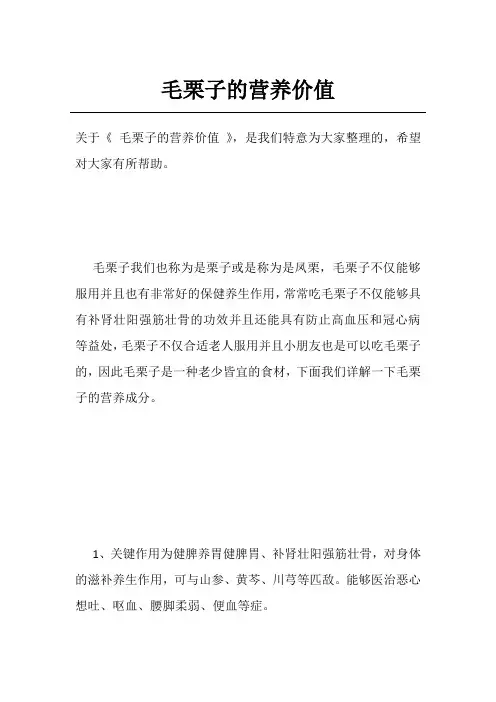 毛栗子的营养价值

关于《 毛栗子的营养价值 》，是我们特意为大家整理的，希望对大家有所帮助。

毛栗子我们也称为是栗子或是称为是凤栗，毛栗子不仅能够服用并且也有非常好的保健养生作用，常常吃毛栗子不仅能够具有补肾壮阳强筋壮骨的功效并且还能具有防止高血压和冠心病等益处，毛栗子不仅合适老人服用并且小朋友也是可以吃毛栗子的，因此毛栗子是一种老少皆宜的食材，下面我们详解一下毛栗子的营养成分。

1、关键作用为健脾养胃健脾胃、补肾壮阳强筋壮骨，对身体的滋补养生作用，可与山参、黄芩、川芎等匹敌。能够医治恶心想吐、呕血、腰脚柔弱、便血等症。